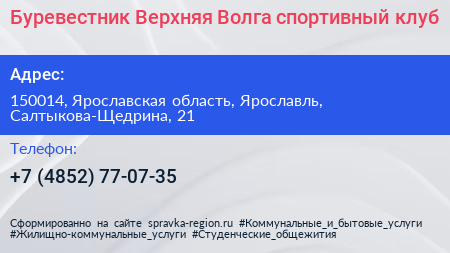 Буревестник Верхняя Волга спортивный клуб

Адрес:

150014, Ярославская область, Ярославль, Салтыкова-Щедрина, 21

Телефон:

+7 (4852) 77-07-35

Сформированно на сайте spravka-region.ru #Коммунальные_и_бытовые_услуги #Жилищно-коммунальные_услуги #Студенческие_общежития